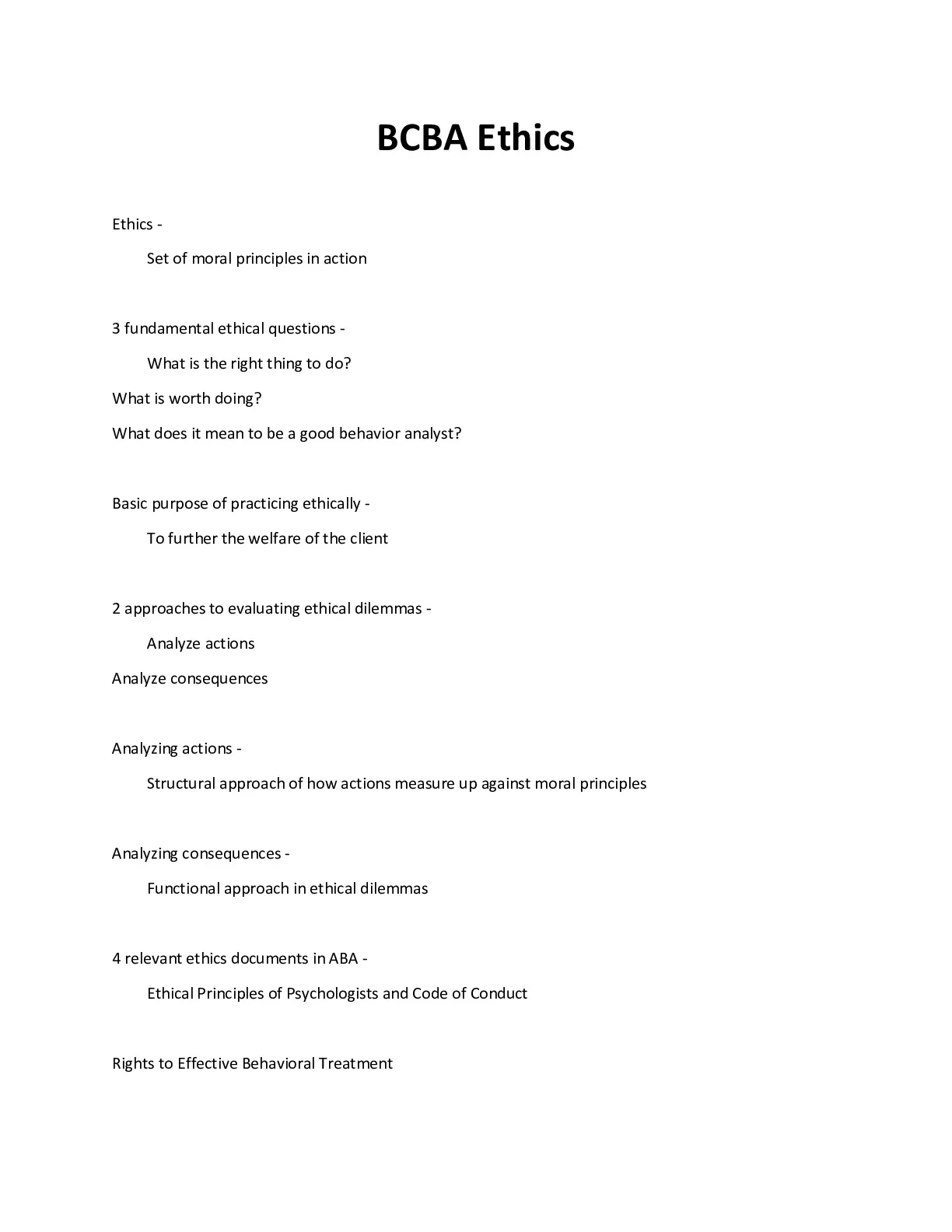 BCBA Ethics

Ethics -

Set of moral principles in action

3 fundamental ethical questions -

What is the right thing to do?

What is worth doing?

What does it mean to be a good behavior analyst?

Basic purpose of practicing ethically -

To further the welfare of the client

2 approaches to evaluating ethical dilemmas -

Analyze actions

Analyze consequences

Analyzing actions -

Structural approach of how actions measure up against moral principles

Analyzing consequences -

Functional approach in ethical dilemmas

4 relevant ethics documents in ABA -

Ethical Principles of Psychologists and Code of Conduct

Rights to Effective Behavioral Treatment